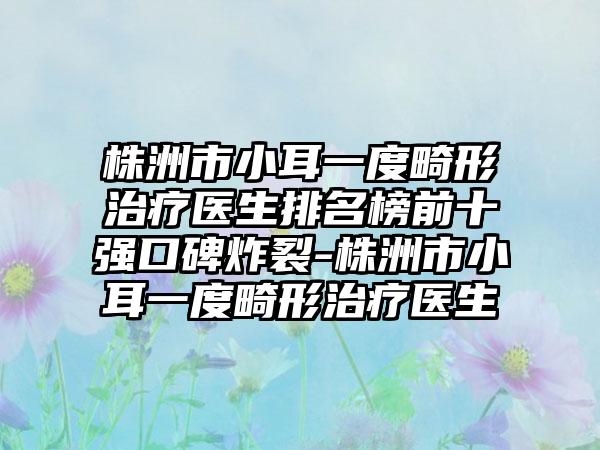 株洲市小耳一度畸形治疗医生排名榜前十强口碑炸裂-株洲市小耳一度畸形治疗医生